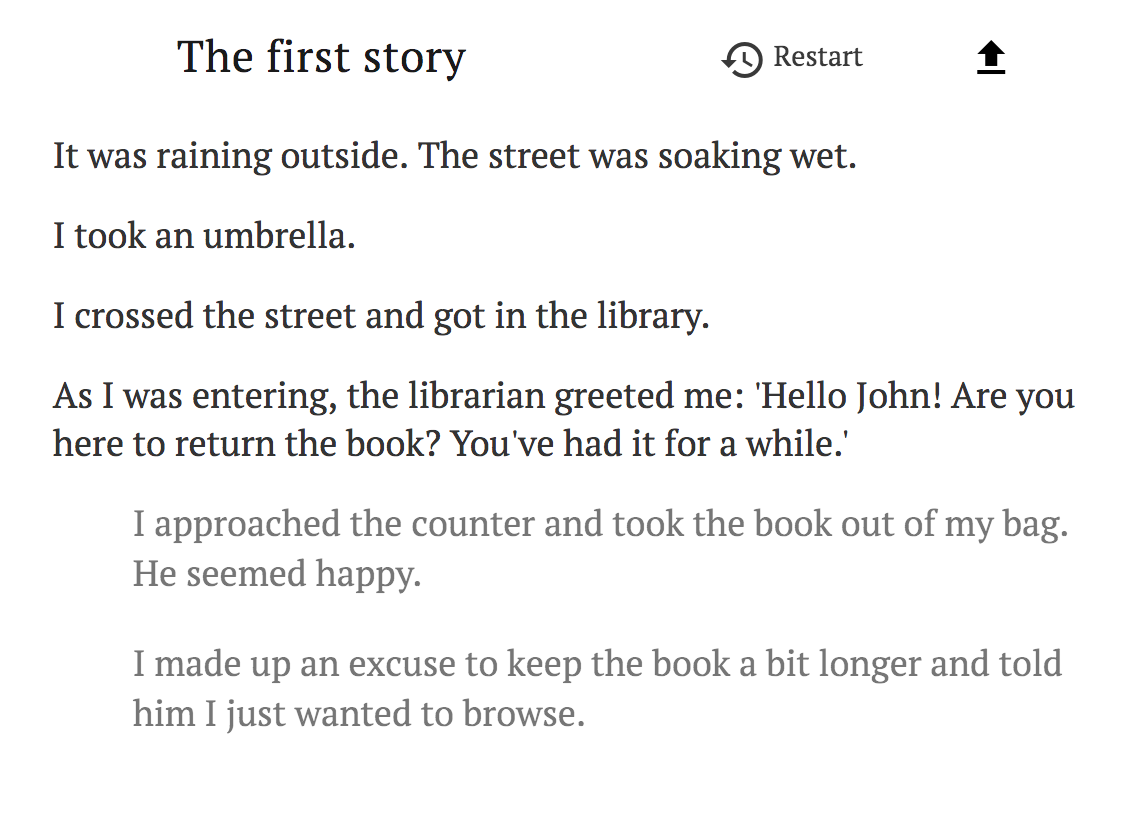 The first story

Restart

It was raining outside. The street was soaking wet.

I took an umbrella.

I crossed the street and got in the library.

As I was entering, the librarian greeted me: 'Hello John! Are you here to return the book? You've had it for a while.'

I approached the counter and took the book out of my bag. He seemed happy.

I made up an excuse to keep the book a bit longer and told him I just wanted to browse.